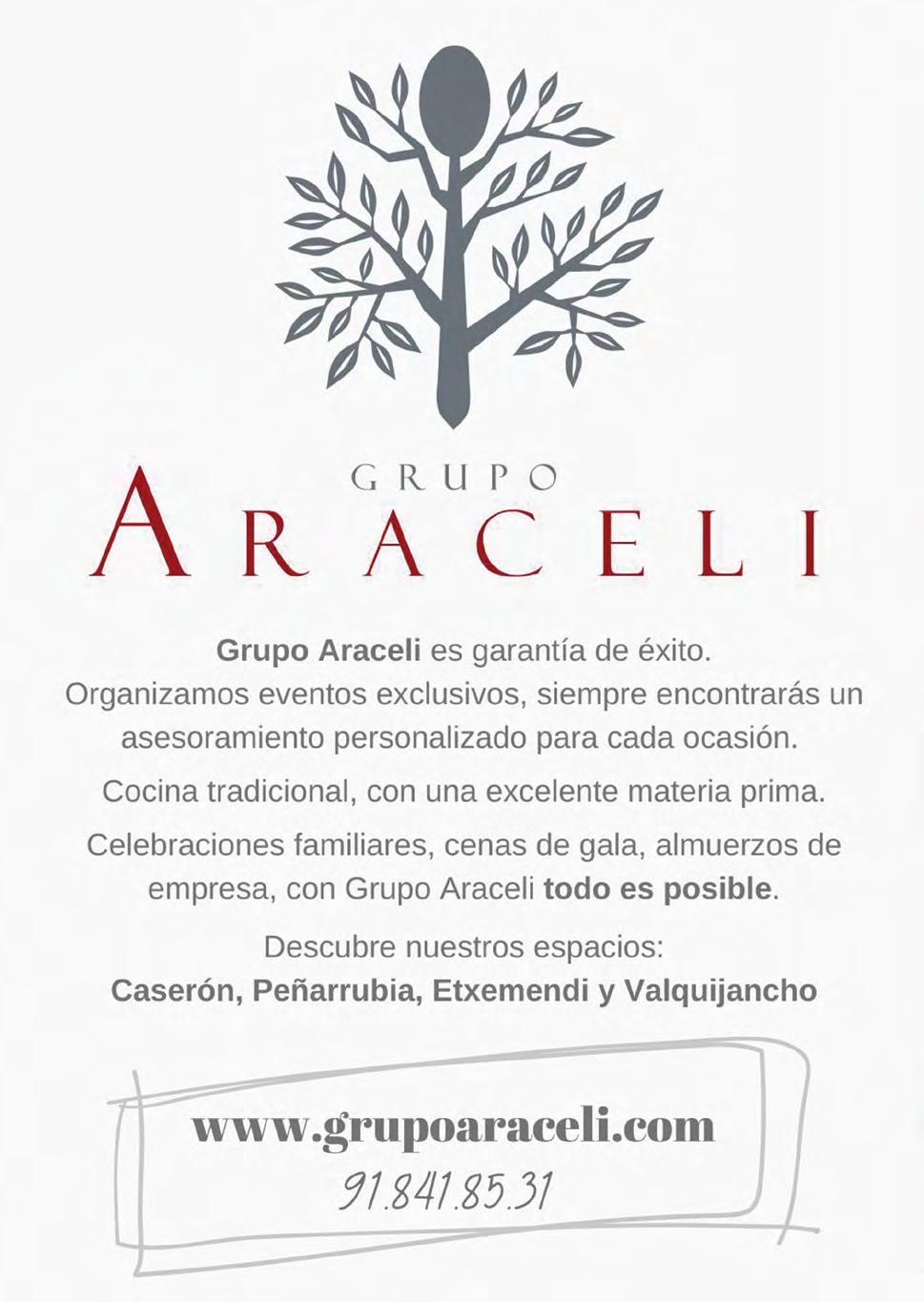 GRUPO
ARACELI

Grupo Araceli es garantía de éxito. Organizamos eventos exclusivos, siempre encontrarás un asesoramiento personalizado para cada ocasión.

Cocina tradicional, con una excelente materia prima.

Celebraciones familiares, cenas de gala, almuerzos de empresa, con Grupo Araceli todo es posible.

Descubre nuestros espacios:
Caserón, Peñarrubia, Etxemendi y Valquijancho

www.grupoaraceli.com
91.841.85.31